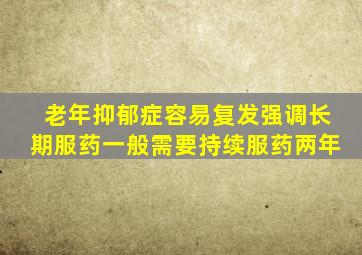 老年抑郁症容易复发强调长期服药一般需要持续服药两年